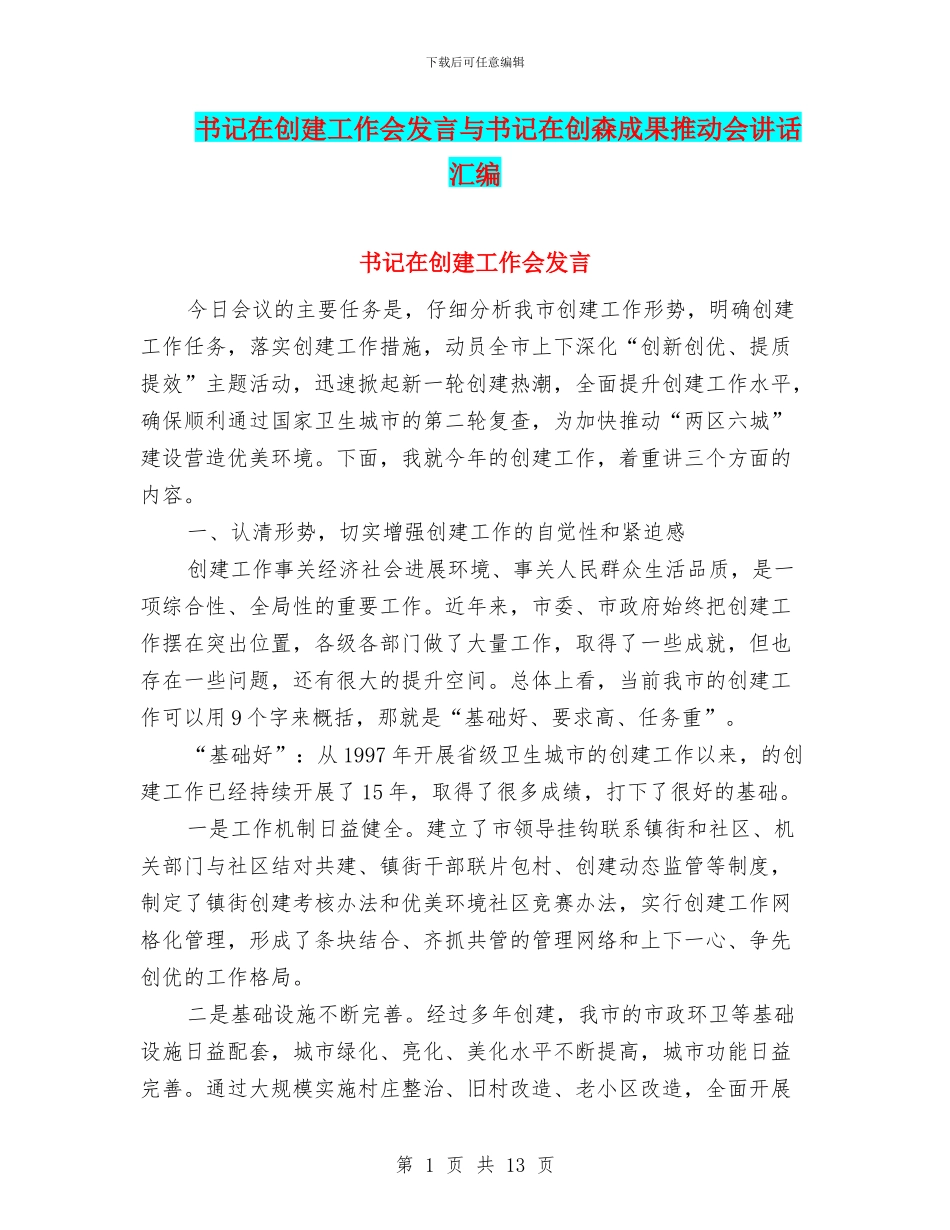 下载后可任意编辑

书记在创建工作会发言与书记在创森成果推动会讲话汇编

书记在创建工作会发言

今日会议的主要任务是，仔细分析我市创建工作形势，明确创建工作任务，落实创建工作措施，动员全市上下深化“创新创优、提质提效”主题活动，迅速掀起新一轮创建热潮，全面提升创建工作水平，确保顺利通过国家卫生城市的第二轮复查，为加快推动“两区六城”建设营造优美环境。下面，我就今年的创建工作，着重讲三个方面的内容。

一、认清形势，切实增强创建工作的自觉性和紧迫感

创建工作事关经济社会进展环境、事关人民群众生活品质，是一项综合性、全局性的重要工作。近年来，市委、市政府始终把创建工作摆在突出位置，各级各部门做了大量工作，取得了一些成就，但也存在一些问题，还有很大的提升空间。总体上看，当前我市的创建工作可以用9个字来概括，那就是“基础好、要求高、任务重”。

“基础好”：从1997年开展省级卫生城市的创建工作以来，的创建工作已经持续开展了15年，取得了很多成绩，打下了很好的基础。

一是工作机制日益健全。建立了市领导挂钩联系镇街和社区、机关部门与社区结对共建、镇街干部联片包村、创建动态监管等制度，制定了镇街创建考核办法和优美环境社区竞赛办法，实行创建工作网格化管理，形成了条块结合、齐抓共管的管理网络和上下一心、争先创优的工作格局。

二是基础设施不断完善。经过多年创建，我市的市政环卫等基础设施日益配套，城市绿化、亮化、美化水平不断提高，城市功能日益完善。通过大规模实施村庄整治、旧村改造、老小区改造，全面开展

第 1 页 共 13 页